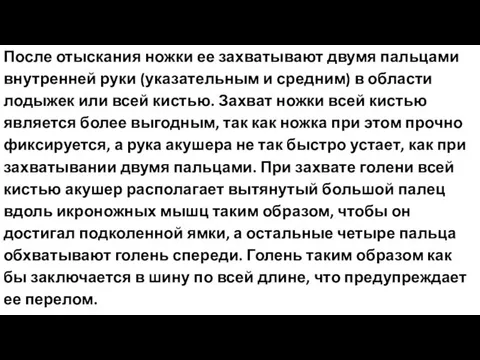 После отыскания ножки ее захватывают двумя пальцами внутренней руки (указательным и средним) в области лодыжек или всей кистью. Захват ножки всей кистью является более выгодным, так как ножка при этом прочно фиксируется, а рука акушера не так быстро устает, как при захватывании двумя пальцами. При захвате голени всей кистью акушер располагает вытянутый большой палец вдоль икроножных мышц таким образом, чтобы он достигал подколенной ямки, а остальные четыре пальца обхватывают голень спереди. Голень таким образом как бы заключается в шину по всей длине, что предупреждает ее перелом.